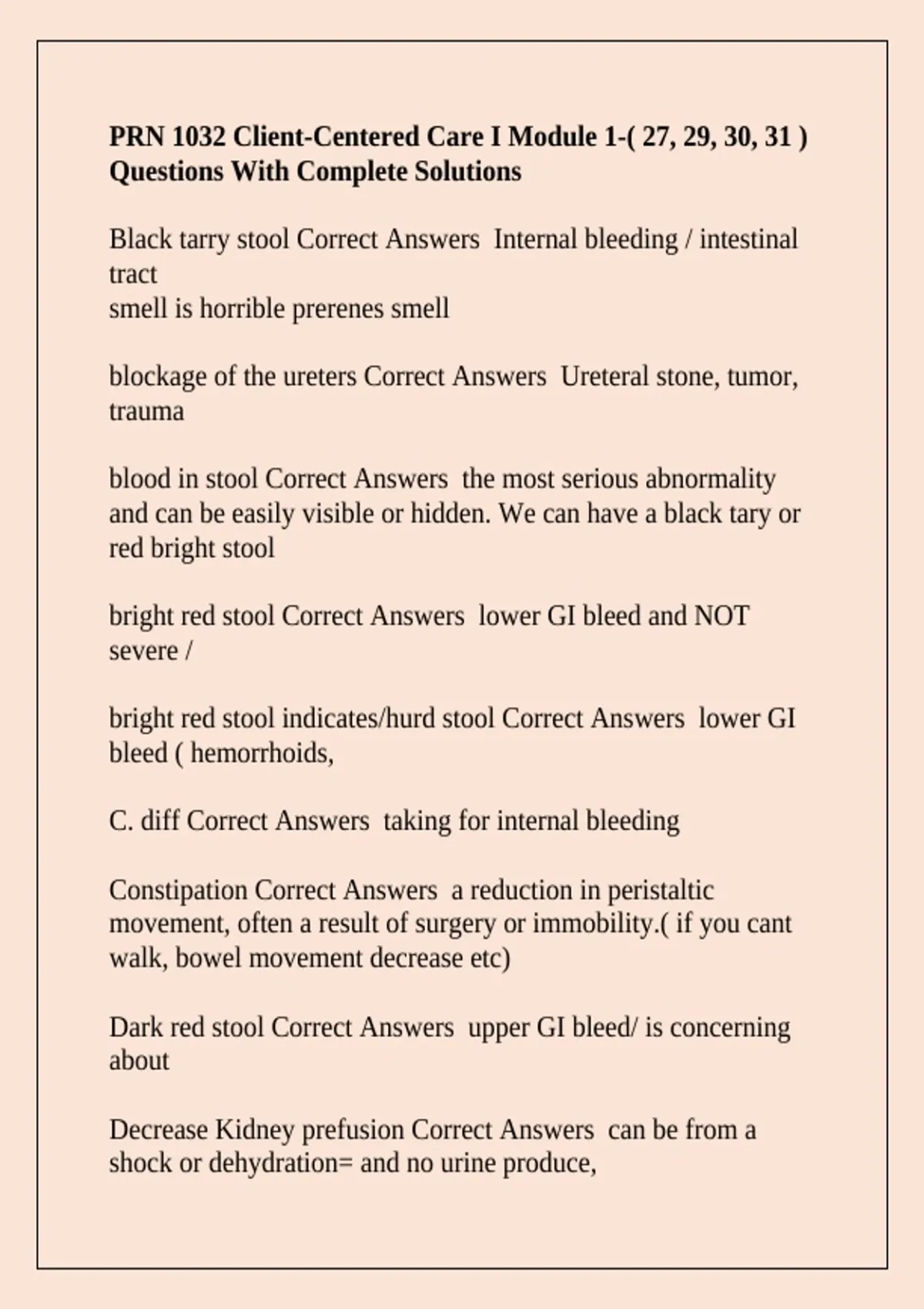 PRN 1032 Client-Centered Care I Module 1-( 27, 29, 30, 31 ) Questions With Complete Solutions

Black tarry stool Correct Answers  Internal bleeding / intestinal tract
smell is horrible prerenes smell

blockage of the ureters Correct Answers  Ureteral stone, tumor, trauma

blood in stool Correct Answers  the most serious abnormality and can be easily visible or hidden. We can have a black tary or red bright stool

bright red stool Correct Answers  lower GI bleed and NOT severe /

bright red stool indicates/hurd stool Correct Answers  lower GI bleed ( hemorrhoids,

C. diff Correct Answers  taking for internal bleeding

Constipation Correct Answers  a reduction in peristaltic movement, often a result of surgery or immobility.( if you cant walk, bowel movement decrease etc)

Dark red stool Correct Answers  upper GI bleed/ is concerning about

Decrease Kidney prefusion Correct Answers  can be from a shock or dehydration= and no urine produce,